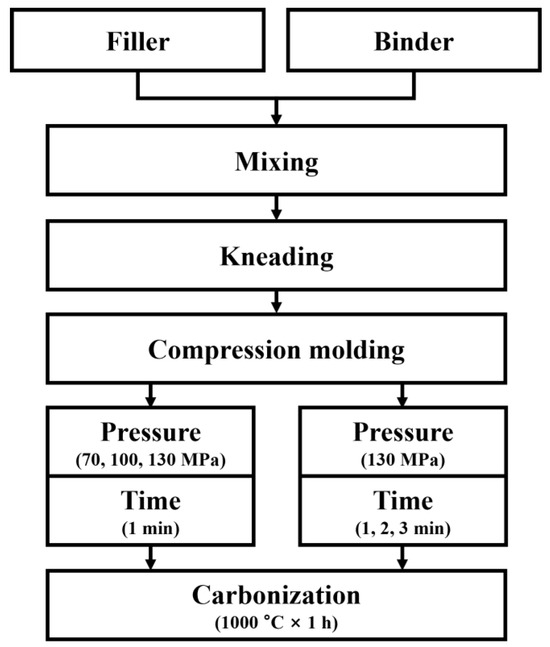 Filler

Binder

Mixing

Kneading

Compression molding

Pressure
(70, 100, 130 MPa)

Time
(1 min)

Pressure
(130 MPa)

Time
(1, 2, 3 min)

Carbonization
(1000 °C × 1 h)